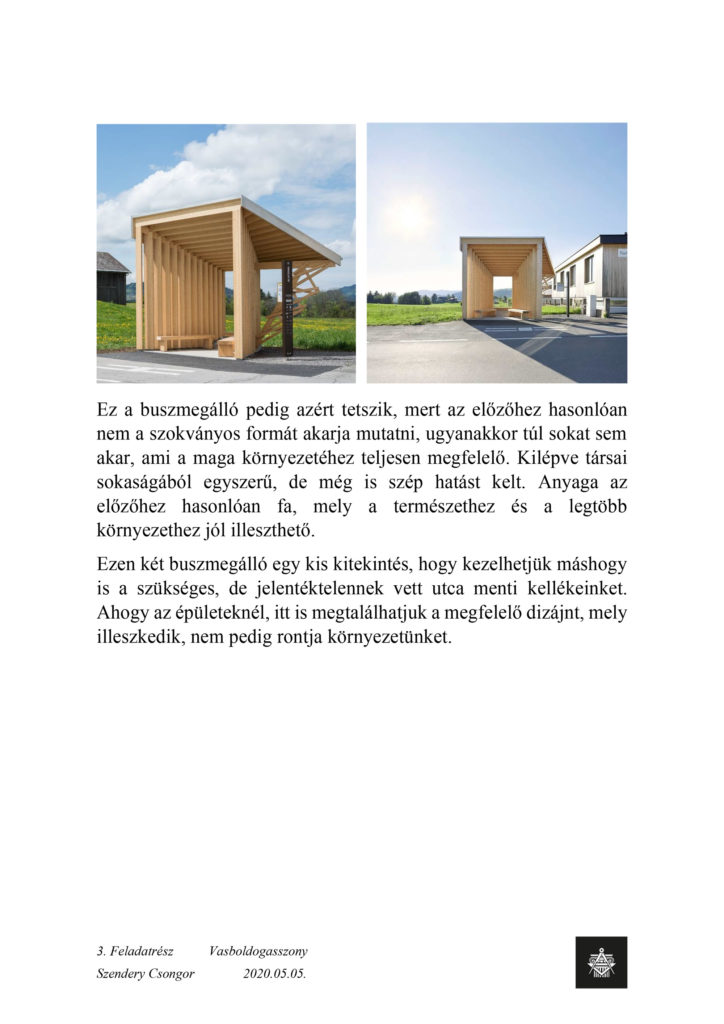 Ez a buszmegálló pedig azért tetszik, mert az előzőhez hasonlóan nem a szokványos formát akarja mutatni, ugyanakkor túl sokat sem akar, ami a maga környezetéhez teljesen megfelelő. Kilépve társai sokaságából egyszerű, de még is szép hatást kelt. Anyaga az előzőhez hasonlóan fa, mely a természethez és a legtöbb környezethez jól illeszthető.

Ezen két buszmegálló egy kis kitekintés, hogy kezelhetjük máshogy is a szükséges, de jelentéktelennek vett utca menti kellékeinket. Ahogy az épületeknél, itt is megtalálhatjuk a megfelelő dizájnt, mely illeszkedik, nem pedig rontja környezetünket.

3. Feladatrész Vasboldogasszony
Szendery Csongor 2020.05.05.